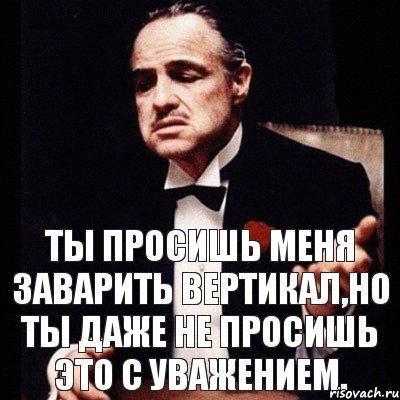 ТЫ ПРОСИШЬ МЕНЯ ЗАВАРИТЬ ВЕРТИКАЛ,НО ТЫ ДАЖЕ НЕ ПРОСИШЬ ЭТО С УВАЖЕНИЕМ.

risovach.ru